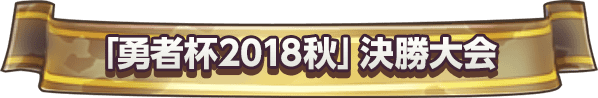 「勇者杯2018秋」決勝大会